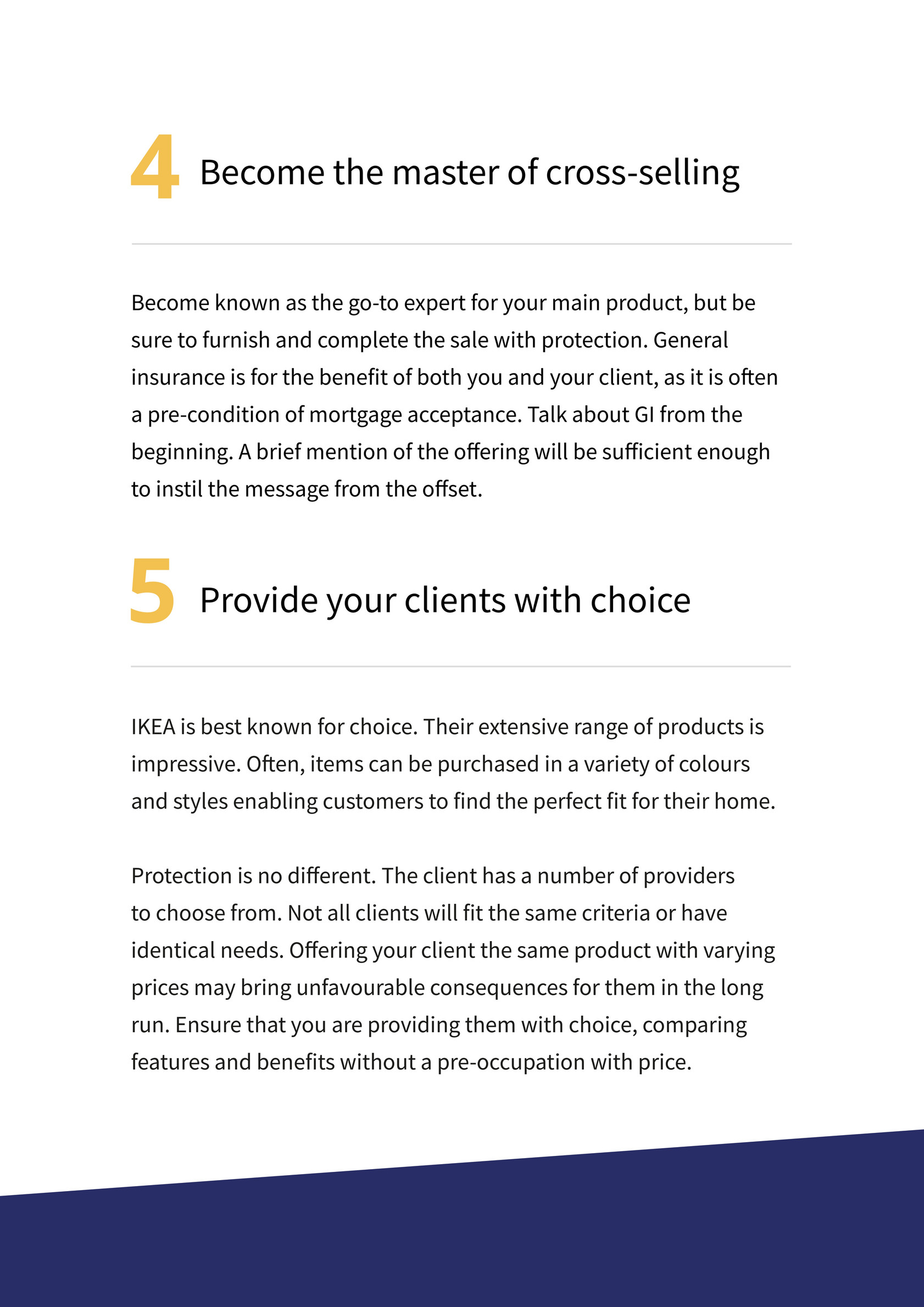 4 Become the master of cross-selling

Become known as the go-to expert for your main product, but be sure to furnish and complete the sale with protection. General insurance is for the benefit of both you and your client, as it is often a pre-condition of mortgage acceptance. Talk about GI from the beginning. A brief mention of the offering will be sufficient enough to instil the message from the offset.

5 Provide your clients with choice

IKEA is best known for choice. Their extensive range of products is impressive. Often, items can be purchased in a variety of colours and styles enabling customers to find the perfect fit for their home.

Protection is no different. The client has a number of providers to choose from. Not all clients will fit the same criteria or have identical needs. Offering your client the same product with varying prices may bring unfavourable consequences for them in the long run. Ensure that you are providing them with choice, comparing features and benefits without a pre-occupation with price.